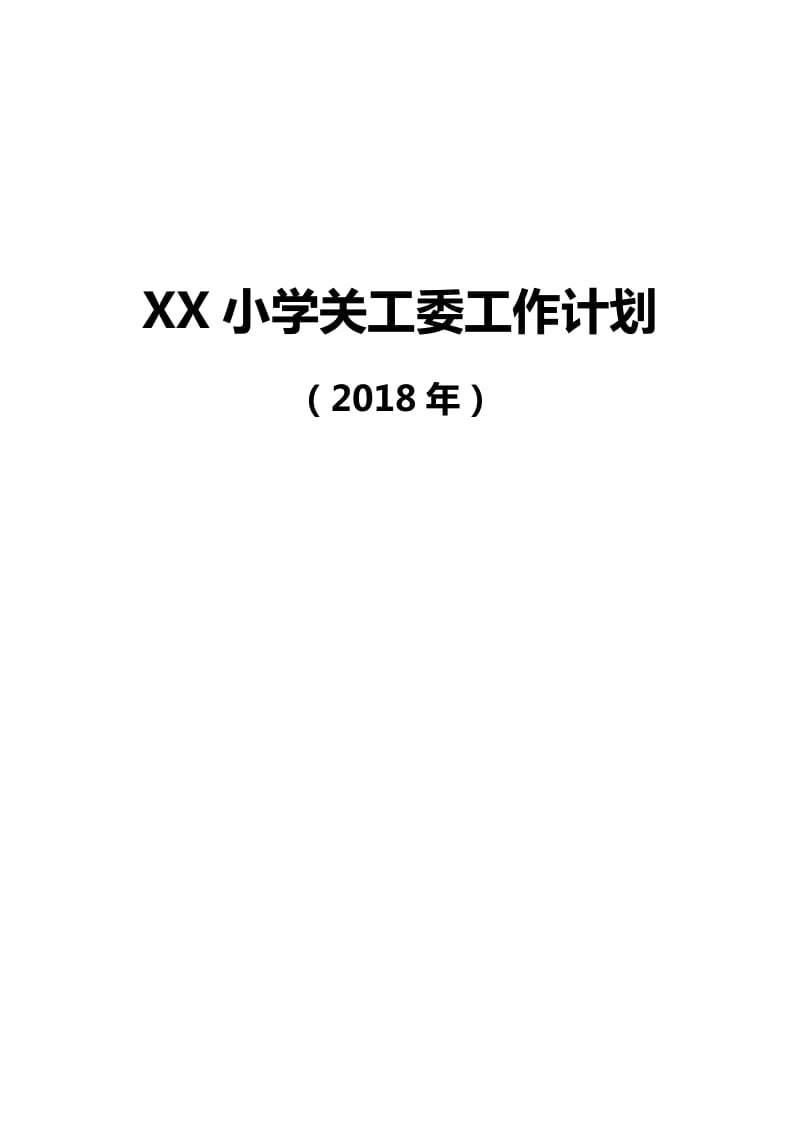 XX 小学关工委工作计划

（2018 年）